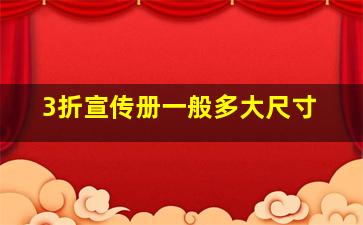 3折宣传册一般多大尺寸